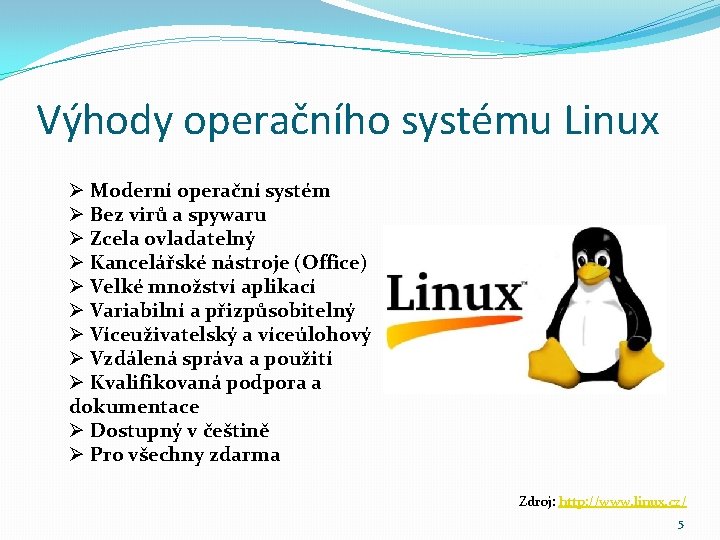 Výhody operačního systému Linux

➢ Moderní operační systém
➢ Bez virů a spywaru
➢ Zcela ovladatelný
➢ Kancelářské nástroje (Office)
➢ Velké množství aplikací
➢ Variabilní a přizpůsobitelný
➢ Víceuživatelský a víceúlohový
➢ Vzdálená správa a použití
➢ Kvalifikovaná podpora a dokumentace
➢ Dostupný v češtině
➢ Pro všechny zdarma

Linux™

Zdroj: http://www.linux.cz/

5